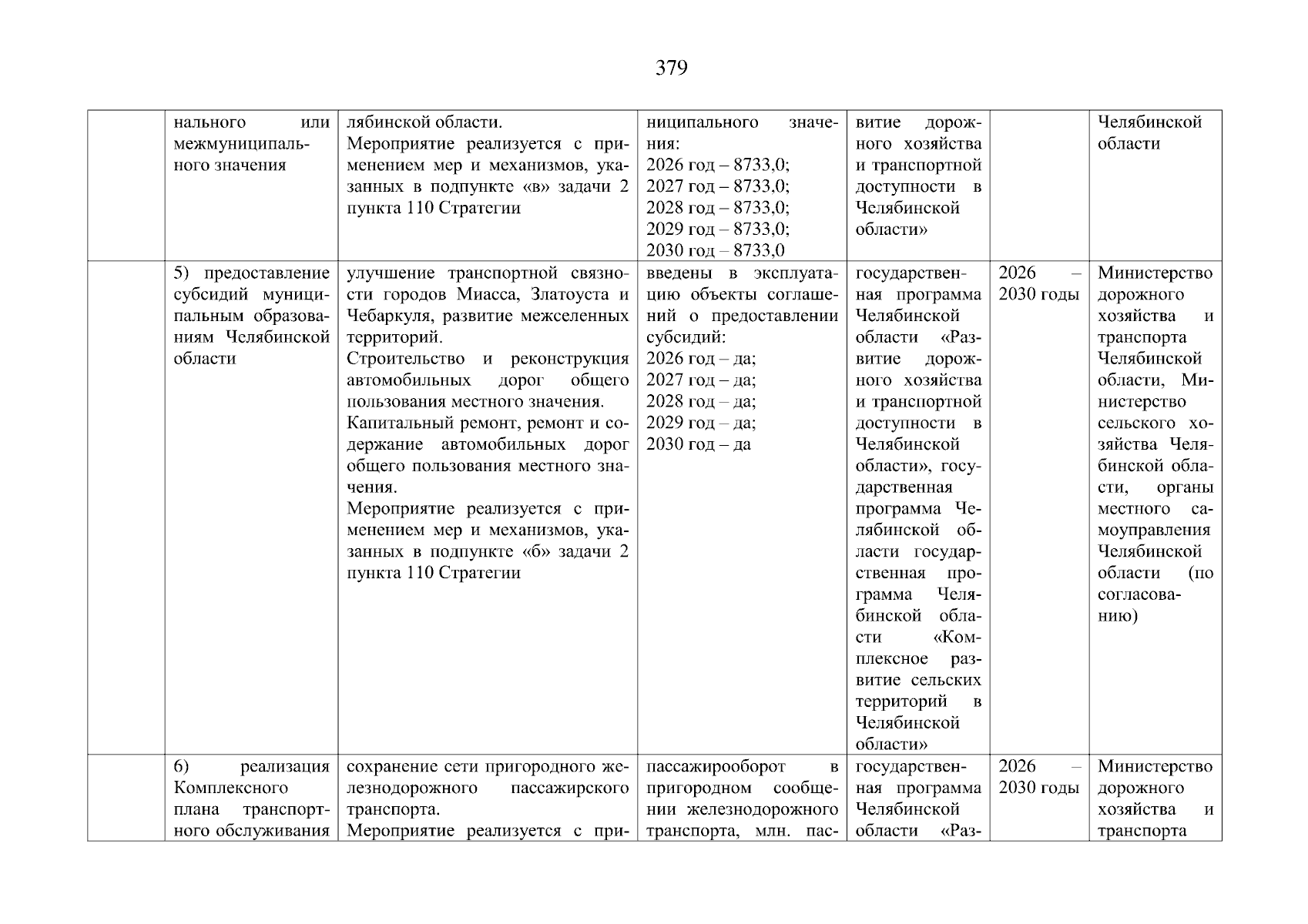 379

|  |  |  |  |  |  |  |
|---|---|---|---|---|---|---|
|  | нального или межмуниципального значения | лябинской области. Мероприятие реализуется с применением мер и механизмов, указанных в подпункте «в» задачи 2 пункта 110 Стратегии | ниципального значения: 2026 год – 8733,0; 2027 год – 8733,0; 2028 год – 8733,0; 2029 год – 8733,0; 2030 год – 8733,0 | витие дорожного хозяйства и транспортной доступности в Челябинской области» |  | Челябинской области |
|  | 5) предоставление субсидий муниципальным образованиям Челябинской области | улучшение транспортной связности городов Миасса, Златоуста и Чебаркуля, развитие межселенных территорий. Строительство и реконструкция автомобильных дорог общего пользования местного значения. Капитальный ремонт, ремонт и содержание автомобильных дорог общего пользования местного значения. Мероприятие реализуется с применением мер и механизмов, указанных в подпункте «б» задачи 2 пункта 110 Стратегии | введены в эксплуатацию объекты соглашений о предоставлении субсидий: 2026 год – да; 2027 год – да; 2028 год – да; 2029 год – да; 2030 год – да | государственная программа Челябинской области «Развитие дорожного хозяйства и транспортной доступности в Челябинской области», государственная программа Челябинской области государственная программа Челябинской области «Комплексное развитие сельских территорий в Челябинской области» | 2026 – 2030 годы | Министерство дорожного хозяйства и транспорта Челябинской области, Министерство сельского хозяйства Челябинской области, органы местного самоуправления Челябинской области (по согласованию) |
|  | 6) реализация Комплексного плана транспортного обслуживания | сохранение сети пригородного железнодорожного пассажирского транспорта. Мероприятие реализуется с при- | пассажирооборот в пригородном сообщении железнодорожного транспорта, млн. пас- | государственная программа Челябинской области «Раз- | 2026 – 2030 годы | Министерство дорожного хозяйства и транспорта |